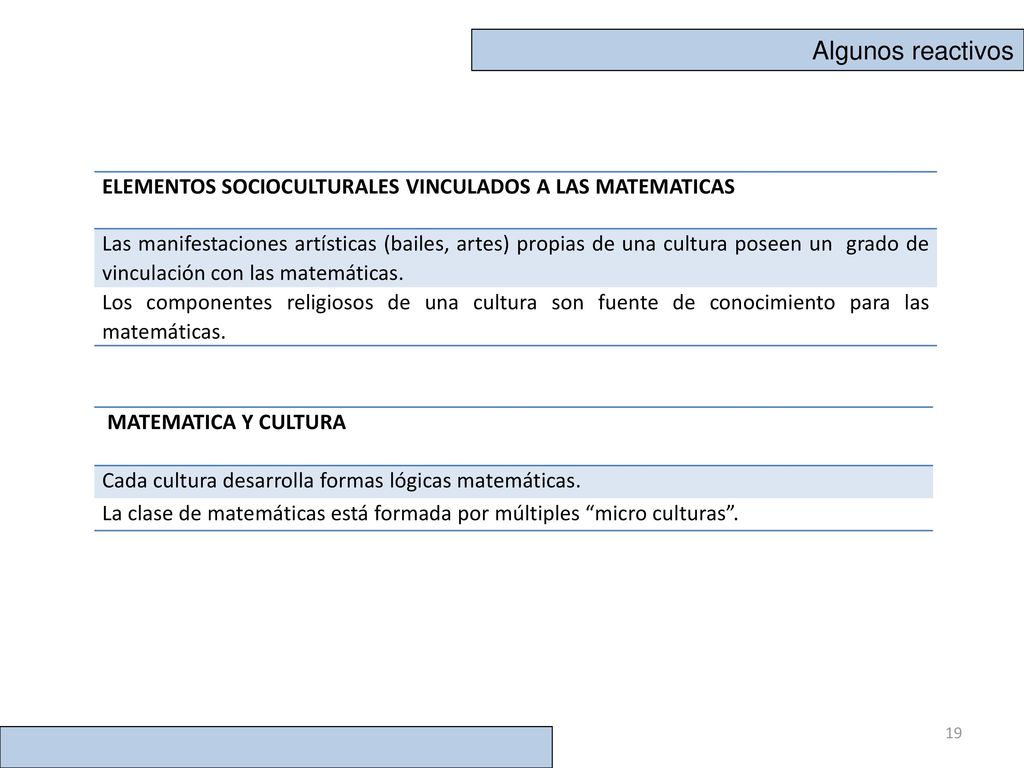 Algunos reactivos

| ELEMENTOS SOCIOCULTURALES VINCULADOS A LAS MATEMATICAS |
|---|
| Las manifestaciones artísticas (bailes, artes) propias de una cultura poseen un grado de vinculación con las matemáticas. |
| Los componentes religiosos de una cultura son fuente de conocimiento para las matemáticas. |

| MATEMATICA Y CULTURA |
|---|
| Cada cultura desarrolla formas lógicas matemáticas. |
| La clase de matemáticas está formada por múltiples “micro culturas”. |

19